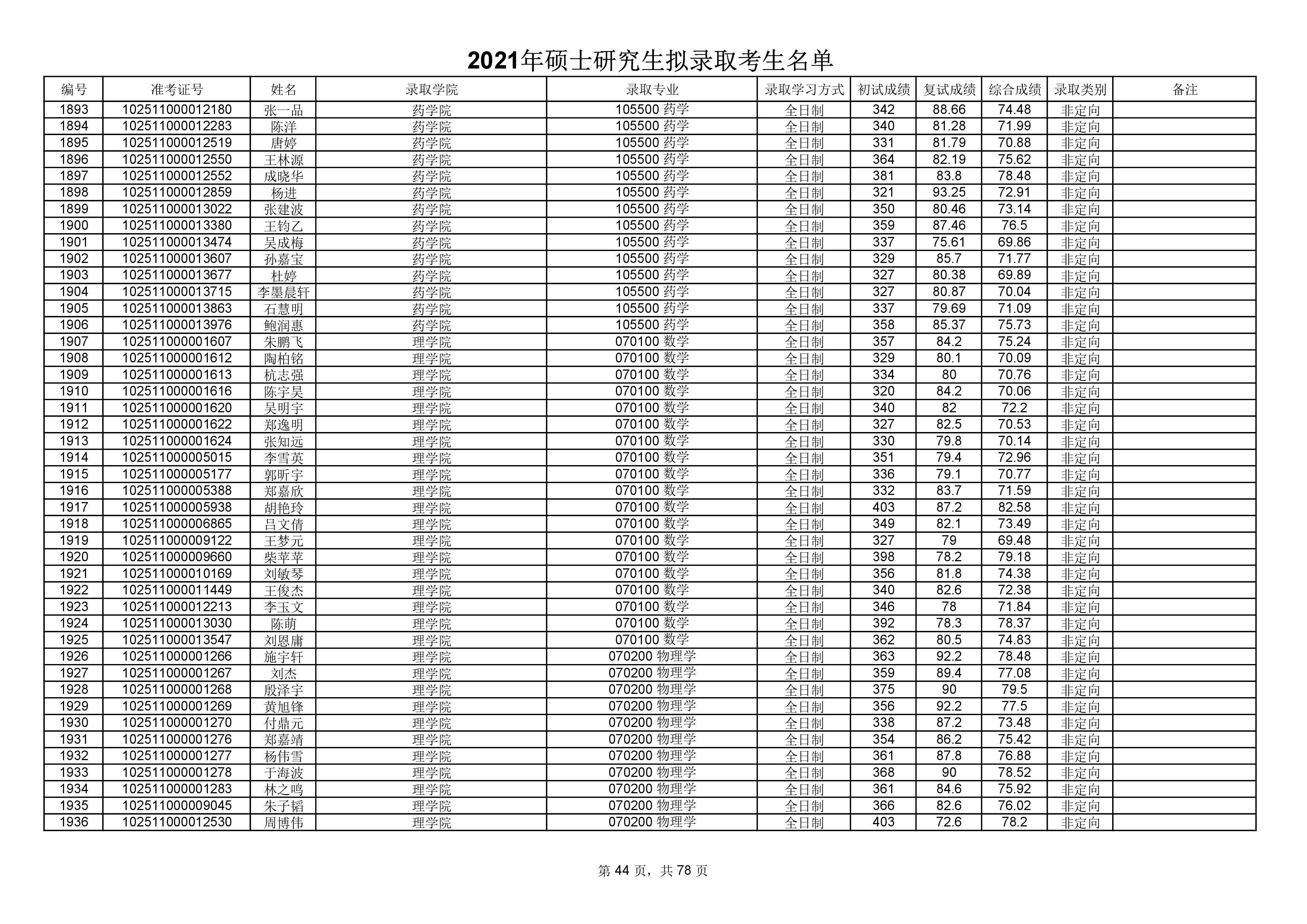 2021年硕士研究生拟录取考生名单

| 编号 | 准考证号 | 姓名 | 录取学院 | 录取专业 | 录取学习方式 | 初试成绩 | 复试成绩 | 综合成绩 | 录取类别 | 备注 |
|---|---|---|---|---|---|---|---|---|---|---|
| 1893 | 102511000012180 | 张一品 | 药学院 | 105500 药学 | 全日制 | 342 | 88.66 | 74.48 | 非定向 | |
| 1894 | 102511000012283 | 陈洋 | 药学院 | 105500 药学 | 全日制 | 340 | 81.28 | 71.99 | 非定向 | |
| 1895 | 102511000012519 | 唐婷 | 药学院 | 105500 药学 | 全日制 | 331 | 81.79 | 70.88 | 非定向 | |
| 1896 | 102511000012550 | 王林源 | 药学院 | 105500 药学 | 全日制 | 364 | 82.19 | 75.62 | 非定向 | |
| 1897 | 102511000012552 | 成晓华 | 药学院 | 105500 药学 | 全日制 | 381 | 83.8 | 78.48 | 非定向 | |
| 1898 | 102511000012859 | 杨进 | 药学院 | 105500 药学 | 全日制 | 321 | 93.25 | 72.91 | 非定向 | |
| 1899 | 102511000013022 | 张建波 | 药学院 | 105500 药学 | 全日制 | 350 | 80.46 | 73.14 | 非定向 | |
| 1900 | 102511000013380 | 王钧乙 | 药学院 | 105500 药学 | 全日制 | 359 | 87.46 | 76.5 | 非定向 | |
| 1901 | 102511000013474 | 吴成梅 | 药学院 | 105500 药学 | 全日制 | 337 | 75.61 | 69.86 | 非定向 | |
| 1902 | 102511000013607 | 孙嘉宝 | 药学院 | 105500 药学 | 全日制 | 329 | 85.7 | 71.77 | 非定向 | |
| 1903 | 102511000013677 | 杜婷 | 药学院 | 105500 药学 | 全日制 | 327 | 80.38 | 69.89 | 非定向 | |
| 1904 | 102511000013715 | 李墨晨轩 | 药学院 | 105500 药学 | 全日制 | 327 | 80.87 | 70.04 | 非定向 | |
| 1905 | 102511000013863 | 石慧明 | 药学院 | 105500 药学 | 全日制 | 337 | 79.69 | 71.09 | 非定向 | |
| 1906 | 102511000013976 | 鲍润惠 | 药学院 | 105500 药学 | 全日制 | 358 | 85.37 | 75.73 | 非定向 | |
| 1907 | 102511000001607 | 朱鹏飞 | 理学院 | 070100 数学 | 全日制 | 357 | 84.2 | 75.24 | 非定向 | |
| 1908 | 102511000001612 | 陶柏铭 | 理学院 | 070100 数学 | 全日制 | 329 | 80.1 | 70.09 | 非定向 | |
| 1909 | 102511000001613 | 杭志强 | 理学院 | 070100 数学 | 全日制 | 334 | 80 | 70.76 | 非定向 | |
| 1910 | 102511000001616 | 陈宇昊 | 理学院 | 070100 数学 | 全日制 | 320 | 84.2 | 70.06 | 非定向 | |
| 1911 | 102511000001620 | 吴明宇 | 理学院 | 070100 数学 | 全日制 | 340 | 82 | 72.2 | 非定向 | |
| 1912 | 102511000001622 | 郑逸明 | 理学院 | 070100 数学 | 全日制 | 327 | 82.5 | 70.53 | 非定向 | |
| 1913 | 102511000001624 | 张知远 | 理学院 | 070100 数学 | 全日制 | 330 | 79.8 | 70.14 | 非定向 | |
| 1914 | 102511000005015 | 李雪英 | 理学院 | 070100 数学 | 全日制 | 351 | 79.4 | 72.96 | 非定向 | |
| 1915 | 102511000005177 | 郭昕宇 | 理学院 | 070100 数学 | 全日制 | 336 | 79.1 | 70.77 | 非定向 | |
| 1916 | 102511000005388 | 郑嘉欣 | 理学院 | 070100 数学 | 全日制 | 332 | 83.7 | 71.59 | 非定向 | |
| 1917 | 102511000005938 | 胡艳玲 | 理学院 | 070100 数学 | 全日制 | 403 | 87.2 | 82.58 | 非定向 | |
| 1918 | 102511000006865 | 吕文倩 | 理学院 | 070100 数学 | 全日制 | 349 | 82.1 | 73.49 | 非定向 | |
| 1919 | 102511000009122 | 王梦元 | 理学院 | 070100 数学 | 全日制 | 327 | 79 | 69.48 | 非定向 | |
| 1920 | 102511000009660 | 柴苹苹 | 理学院 | 070100 数学 | 全日制 | 398 | 78.2 | 79.18 | 非定向 | |
| 1921 | 102511000010169 | 刘敏琴 | 理学院 | 070100 数学 | 全日制 | 356 | 81.8 | 74.38 | 非定向 | |
| 1922 | 102511000011449 | 王俊杰 | 理学院 | 070100 数学 | 全日制 | 340 | 82.6 | 72.38 | 非定向 | |
| 1923 | 102511000012213 | 李玉文 | 理学院 | 070100 数学 | 全日制 | 346 | 78 | 71.84 | 非定向 | |
| 1924 | 102511000013030 | 陈萌 | 理学院 | 070100 数学 | 全日制 | 392 | 78.3 | 78.37 | 非定向 | |
| 1925 | 102511000013547 | 刘恩庸 | 理学院 | 070100 数学 | 全日制 | 362 | 80.5 | 74.83 | 非定向 | |
| 1926 | 102511000001266 | 施宇轩 | 理学院 | 070200 物理学 | 全日制 | 363 | 92.2 | 78.48 | 非定向 | |
| 1927 | 102511000001267 | 刘杰 | 理学院 | 070200 物理学 | 全日制 | 359 | 89.4 | 77.08 | 非定向 | |
| 1928 | 102511000001268 | 殷泽宇 | 理学院 | 070200 物理学 | 全日制 | 375 | 90 | 79.5 | 非定向 | |
| 1929 | 102511000001269 | 黄旭锋 | 理学院 | 070200 物理学 | 全日制 | 356 | 92.2 | 77.5 | 非定向 | |
| 1930 | 102511000001270 | 付鼎元 | 理学院 | 070200 物理学 | 全日制 | 338 | 87.2 | 73.48 | 非定向 | |
| 1931 | 102511000001276 | 郑嘉靖 | 理学院 | 070200 物理学 | 全日制 | 354 | 86.2 | 75.42 | 非定向 | |
| 1932 | 102511000001277 | 杨伟雪 | 理学院 | 070200 物理学 | 全日制 | 361 | 87.8 | 76.88 | 非定向 | |
| 1933 | 102511000001278 | 于海波 | 理学院 | 070200 物理学 | 全日制 | 368 | 90 | 78.52 | 非定向 | |
| 1934 | 102511000001283 | 林之鸣 | 理学院 | 070200 物理学 | 全日制 | 361 | 84.6 | 75.92 | 非定向 | |
| 1935 | 102511000009045 | 朱子韬 | 理学院 | 070200 物理学 | 全日制 | 366 | 82.6 | 76.02 | 非定向 | |
| 1936 | 102511000012530 | 周博伟 | 理学院 | 070200 物理学 | 全日制 | 403 | 72.6 | 78.2 | 非定向 | |

第 44 页，共 78 页